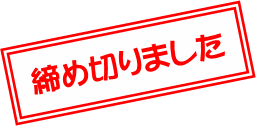 締め切りました